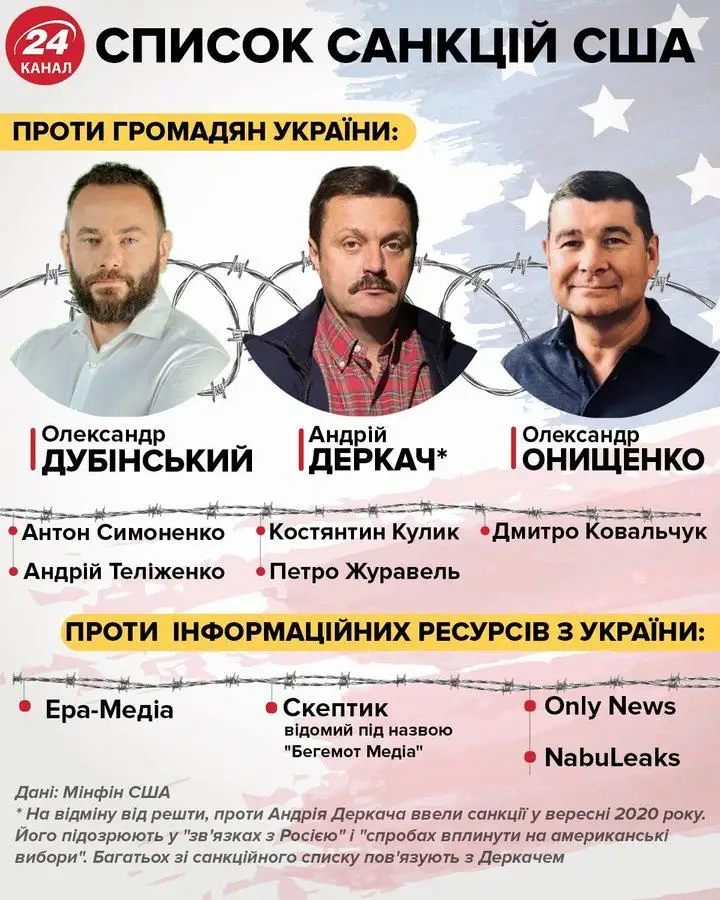 24 КАНАЛ

СПИСОК САНКЦІЙ США

ПРОТИ ГРОМАДЯН УКРАЇНИ:

Олександр ДУБІНСЬКИЙ

Андрій ДЕРКАЧ*

Олександр ОНИЩЕНКО

Антон Симоненко

Андрій Теліженко

Костянтин Кулик

Петро Журавель

Дмитро Ковальчук

ПРОТИ ІНФОРМАЦІЙНИХ РЕСУРСІВ З УКРАЇНИ:

Ера-Медіа

Скептик
відомий під назвою "Бегемот Медіа"

Only News

NabuLeaks

Дані: Мінфін США
* На відміну від решти, проти Андрія Деркача ввели санкції у вересні 2020 року. Його підозрюють у "зв'язках з Росією" і "спробах вплинути на американські вибори". Багатьох зі санкційного списку пов'язують з Деркачем